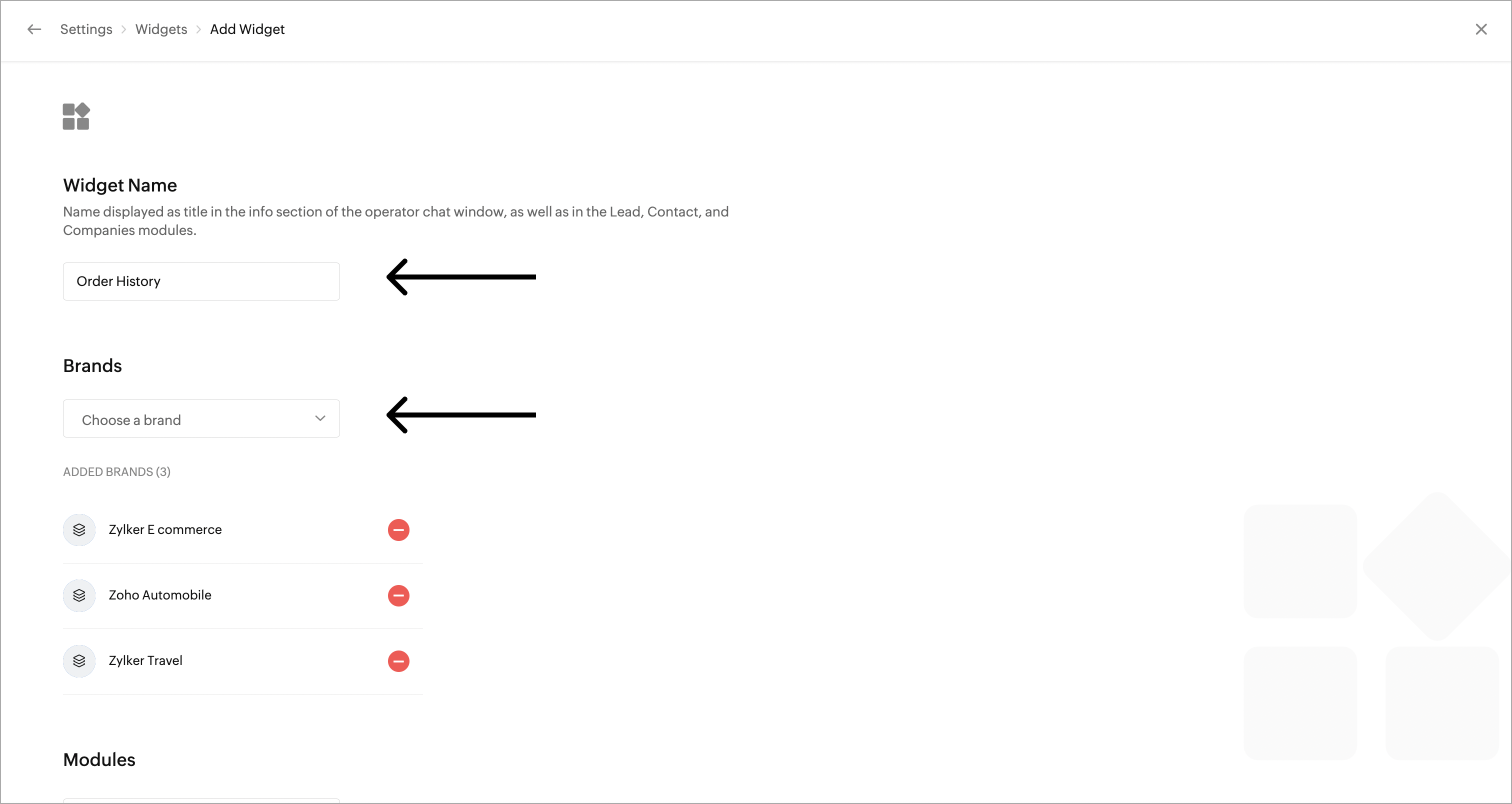 Settings > Widgets > Add Widget

Widget Name

Name displayed as title in the info section of the operator chat window, as well as in the Lead, Contact, and Companies modules.

Order History

Brands

Choose a brand

ADDED BRANDS (3)

Zylker E commerce

Zoho Automobile

Zylker Travel

Modules